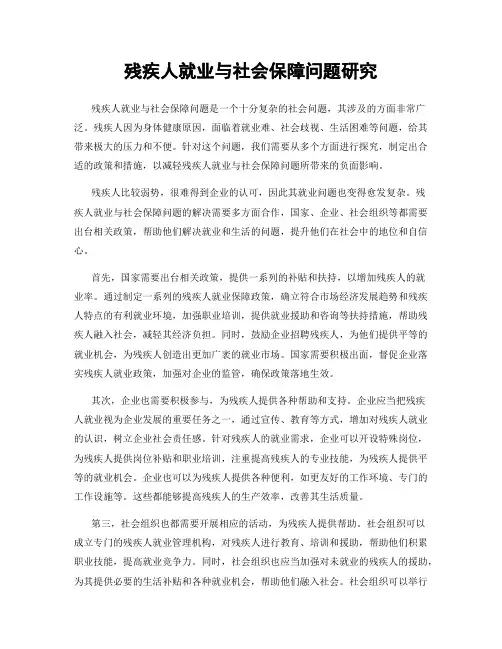 残疾人就业与社会保障问题研究

残疾人就业与社会保障问题是一个十分复杂的社会问题，其涉及的方面非常广泛。残疾人因为身体健康原因，面临着就业难、社会歧视、生活困难等问题，给其带来极大的压力和不便。针对这个问题，我们需要从多个方面进行探究，制定出合适的政策和措施，以减轻残疾人就业与社会保障问题所带来的负面影响。

残疾人比较弱势，很难得到企业的认可，因此其就业问题也变得愈发复杂。残疾人就业与社会保障问题的解决需要多方面合作，国家、企业、社会组织等都需要出台相关政策，帮助他们解决就业和生活的问题，提升他们在社会中的地位和自信心。

首先，国家需要出台相关政策，提供一系列的补贴和扶持，以增加残疾人的就业率。通过制定一系列的残疾人就业保障政策，确立符合市场经济发展趋势和残疾人特点的有利就业环境，加强职业培训，提供就业援助和咨询等扶持措施，帮助残疾人融入社会，减轻其经济负担。同时，鼓励企业招聘残疾人，为他们提供平等的就业机会，为残疾人创造出更加广袤的就业市场。国家需要积极出面，督促企业落实残疾人就业政策，加强对企业的监管，确保政策落地生效。

其次，企业也需要积极参与，为残疾人提供各种帮助和支持。企业应当把残疾人就业视为企业发展的重要任务之一，通过宣传、教育等方式，增加对残疾人就业的认识，树立企业社会责任感。针对残疾人的就业需求，企业可以开设特殊岗位，为残疾人提供岗位补贴和职业培训，注重提高残疾人的专业技能，为残疾人提供平等的就业机会。企业也可以为残疾人提供各种便利，如更友好的工作环境、专门的工作设施等。这些都能够提高残疾人的生产效率，改善其生活质量。

第三，社会组织也都需要开展相应的活动，为残疾人提供帮助。社会组织可以成立专门的残疾人就业管理机构，对残疾人进行教育、培训和援助，帮助他们积累职业技能，提高就业竞争力。同时，社会组织也应当加强对未就业的残疾人的援助，为其提供必要的生活补贴和各种就业机会，帮助他们融入社会。社会组织可以举行